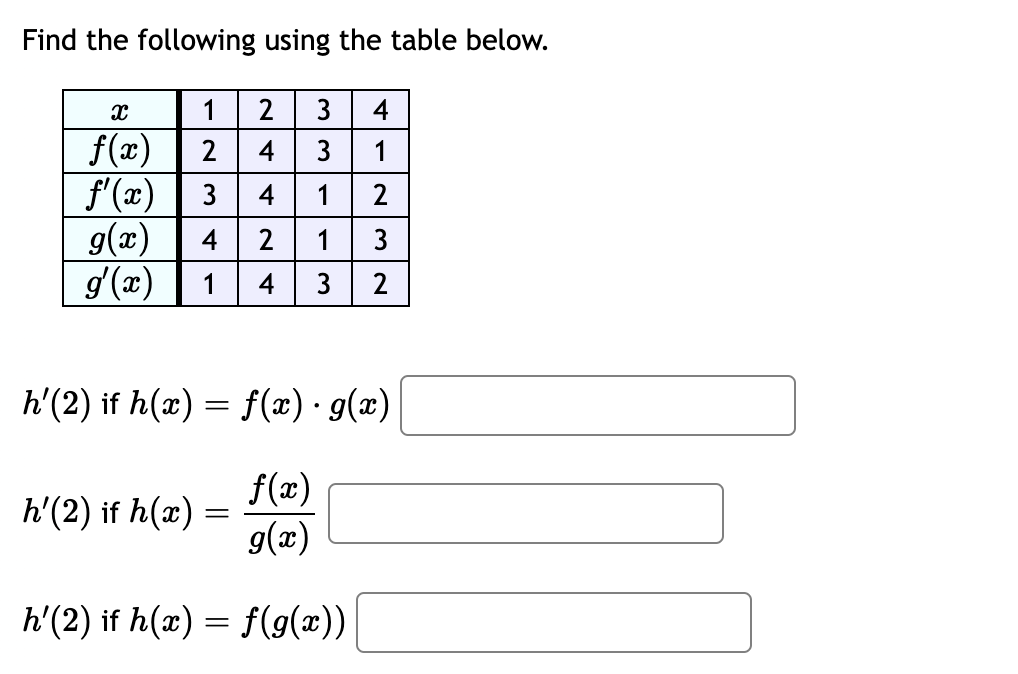 Find the following using the table below.

| $x$ | 1 | 2 | 3 | 4 |
|---|---|---|---|---|
| $f(x)$ | 2 | 4 | 3 | 1 |
| $f'(x)$ | 3 | 4 | 1 | 2 |
| $g(x)$ | 4 | 2 | 1 | 3 |
| $g'(x)$ | 1 | 4 | 3 | 2 |

$h'(2)$ if $h(x) = f(x) \cdot g(x)$

$h'(2)$ if $h(x) = \frac{f(x)}{g(x)}$

$h'(2)$ if $h(x) = f(g(x))$